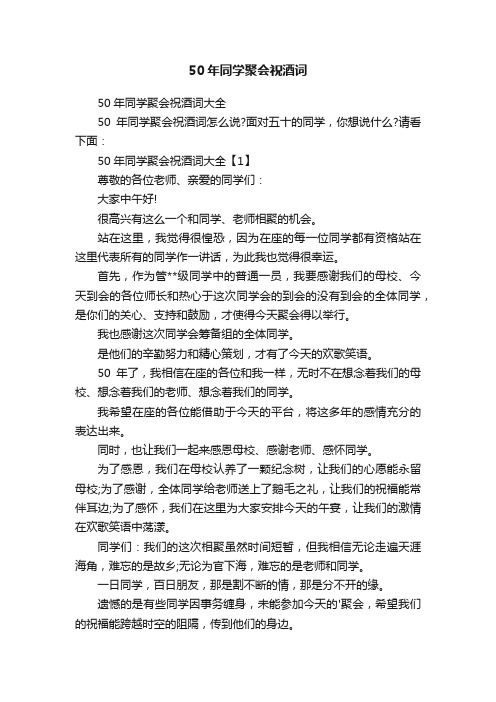 50年同学聚会祝酒词

50年同学聚会祝酒词大全

50 年同学聚会祝酒词怎么说?面对五十的同学，你想说什么?请看下面：

50年同学聚会祝酒词大全【1】

尊敬的各位老师、亲爱的同学们：

大家中午好!

很高兴有这么一个和同学、老师相聚的机会。

站在这里，我觉得很惶恐，因为在座的每一位同学都有资格站在这里代表所有的同学作一讲话，为此我也觉得很幸运。

首先，作为管**级同学中的普通一员，我要感谢我们的母校、今天到会的各位师长和热心于这次同学会的到会的没有到会的全体同学，是你们的关心、支持和鼓励，才使得今天聚会得以举行。

我也感谢这次同学会筹备组的全体同学。

是他们的辛勤努力和精心策划，才有了今天的欢歌笑语。

50 年了，我相信在座的各位和我一样，无时不在想念着我们的母校、想念着我们的老师、想念着我们的同学。

我希望在座的各位能借助于今天的平台，将这多年的感情充分的表达出来。

同时，也让我们一起来感恩母校、感谢老师、感怀同学。

为了感恩，我们在母校认养了一颗纪念树，让我们的心愿能永留母校;为了感谢，全体同学给老师送上了鹅毛之礼，让我们的祝福能常伴耳边;为了感怀，我们在这里为大家安排今天的午宴，让我们的激情在欢歌笑语中荡漾。

同学们：我们的这次相聚虽然时间短暂，但我相信无论走遍天涯海角，难忘的是故乡;无论为官下海，难忘的是老师和同学。

一日同学，百日朋友，那是割不断的情，那是分不开的缘。

遗憾的是有些同学因事务缠身，未能参加今天的'聚会，希望我们的祝福能跨越时空的阻隔，传到他们的身边。